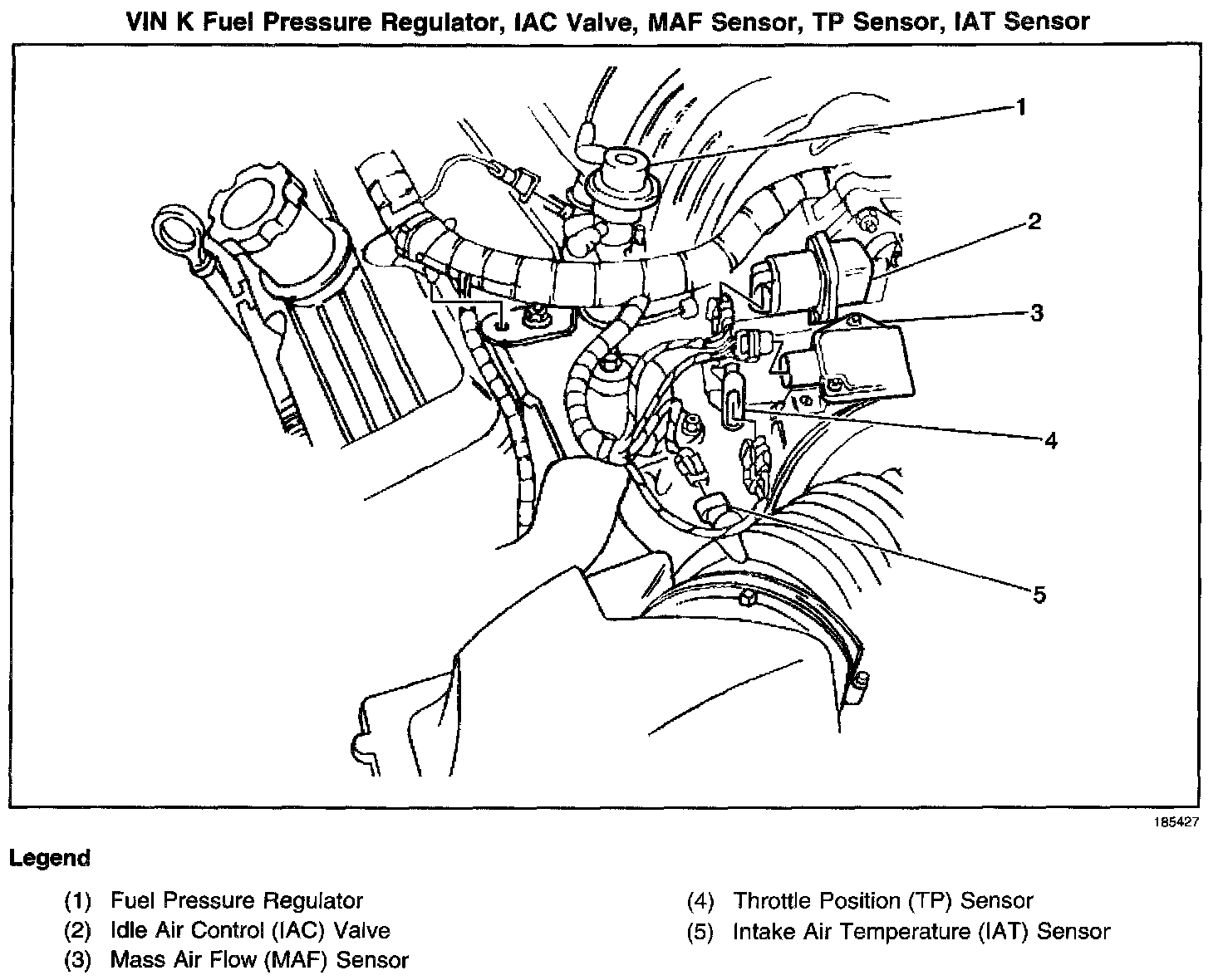 VIN K Fuel Pressure Regulator, IAC Valve, MAF Sensor, TP Sensor, IAT Sensor

1
2
3
4
5

185427

Legend

(1) Fuel Pressure Regulator
(2) Idle Air Control (IAC) Valve
(3) Mass Air Flow (MAF) Sensor
(4) Throttle Position (TP) Sensor
(5) Intake Air Temperature (IAT) Sensor